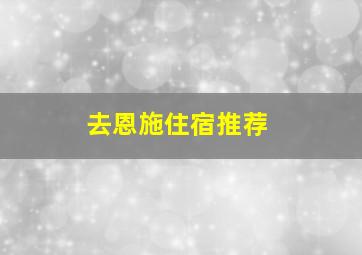 去恩施住宿推荐